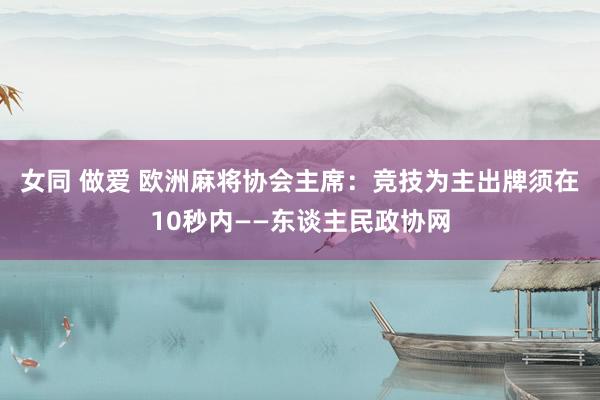 女同 做爱 欧洲麻将协会主席：竞技为主出牌须在10秒内——东谈主民政协网